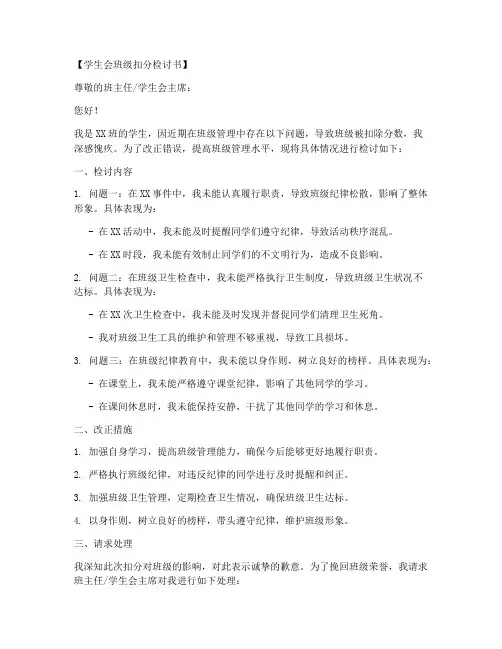 【学生会班级扣分检讨书】

尊敬的班主任/学生会主席：

您好！

我是XX班的学生，因近期在班级管理中存在以下问题，导致班级被扣除分数，我深感愧疚。为了改正错误，提高班级管理水平，现将具体情况进行检讨如下：

一、检讨内容

1. 问题一：在XX事件中，我未能认真履行职责，导致班级纪律松散，影响了整体形象。具体表现为：

- 在XX活动中，我未能及时提醒同学们遵守纪律，导致活动秩序混乱。

- 在XX时段，我未能有效制止同学们的不文明行为，造成不良影响。

2. 问题二：在班级卫生检查中，我未能严格执行卫生制度，导致班级卫生状况不达标。具体表现为：

- 在XX次卫生检查中，我未能及时发现并督促同学们清理卫生死角。

- 我对班级卫生工具的维护和管理不够重视，导致工具损坏。

3. 问题三：在班级纪律教育中，我未能以身作则，树立良好的榜样。具体表现为：

- 在课堂上，我未能严格遵守课堂纪律，影响了其他同学的学习。

- 在课间休息时，我未能保持安静，干扰了其他同学的学习和休息。

二、改正措施

1. 加强自身学习，提高班级管理能力，确保今后能够更好地履行职责。

2. 严格执行班级纪律，对违反纪律的同学进行及时提醒和纠正。

3. 加强班级卫生管理，定期检查卫生情况，确保班级卫生达标。

4. 以身作则，树立良好的榜样，带头遵守纪律，维护班级形象。

三、请求处理

我深知此次扣分对班级的影响，对此表示诚挚的歉意。为了挽回班级荣誉，我请求班主任/学生会主席对我进行如下处理：